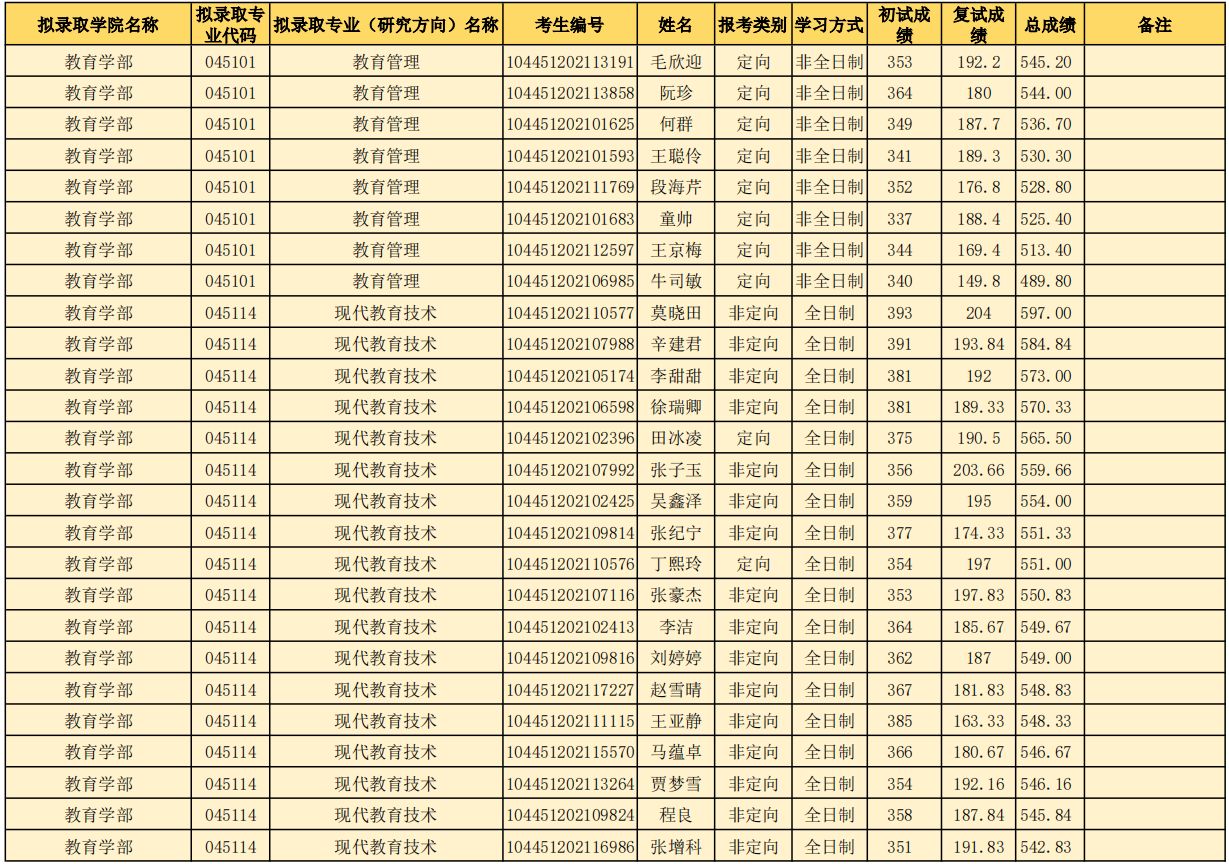 | 拟录取学院名称 | 拟录取专业代码 | 拟录取专业（研究方向）名称 | 考生编号 | 姓名 | 报考类别 | 学习方式 | 初试成绩 | 复试成绩 | 总成绩 | 备注 |
|---|---|---|---|---|---|---|---|---|---|---|
| 教育学部 | 045101 | 教育管理 | 104451202113191 | 毛欣迎 | 定向 | 非全日制 | 353 | 192.2 | 545.20 | |
| 教育学部 | 045101 | 教育管理 | 104451202113858 | 阮珍 | 定向 | 非全日制 | 364 | 180 | 544.00 | |
| 教育学部 | 045101 | 教育管理 | 104451202101625 | 何群 | 定向 | 非全日制 | 349 | 187.7 | 536.70 | |
| 教育学部 | 045101 | 教育管理 | 104451202101593 | 王聪伶 | 定向 | 非全日制 | 341 | 189.3 | 530.30 | |
| 教育学部 | 045101 | 教育管理 | 104451202111769 | 段海芹 | 定向 | 非全日制 | 352 | 176.8 | 528.80 | |
| 教育学部 | 045101 | 教育管理 | 104451202101683 | 童帅 | 定向 | 非全日制 | 337 | 188.4 | 525.40 | |
| 教育学部 | 045101 | 教育管理 | 104451202112597 | 王京梅 | 定向 | 非全日制 | 344 | 169.4 | 513.40 | |
| 教育学部 | 045101 | 教育管理 | 104451202106985 | 牛司敏 | 定向 | 非全日制 | 340 | 149.8 | 489.80 | |
| 教育学部 | 045114 | 现代教育技术 | 104451202110577 | 莫晓田 | 非定向 | 全日制 | 393 | 204 | 597.00 | |
| 教育学部 | 045114 | 现代教育技术 | 104451202107988 | 辛建君 | 非定向 | 全日制 | 391 | 193.84 | 584.84 | |
| 教育学部 | 045114 | 现代教育技术 | 104451202105174 | 李甜甜 | 非定向 | 全日制 | 381 | 192 | 573.00 | |
| 教育学部 | 045114 | 现代教育技术 | 104451202106598 | 徐瑞卿 | 非定向 | 全日制 | 381 | 189.33 | 570.33 | |
| 教育学部 | 045114 | 现代教育技术 | 104451202102396 | 田冰凌 | 定向 | 全日制 | 375 | 190.5 | 565.50 | |
| 教育学部 | 045114 | 现代教育技术 | 104451202107992 | 张子玉 | 非定向 | 全日制 | 356 | 203.66 | 559.66 | |
| 教育学部 | 045114 | 现代教育技术 | 104451202102425 | 吴鑫泽 | 非定向 | 全日制 | 359 | 195 | 554.00 | |
| 教育学部 | 045114 | 现代教育技术 | 104451202109814 | 张纪宁 | 非定向 | 全日制 | 377 | 174.33 | 551.33 | |
| 教育学部 | 045114 | 现代教育技术 | 104451202110576 | 丁熙玲 | 定向 | 全日制 | 354 | 197 | 551.00 | |
| 教育学部 | 045114 | 现代教育技术 | 104451202107116 | 张豪杰 | 非定向 | 全日制 | 353 | 197.83 | 550.83 | |
| 教育学部 | 045114 | 现代教育技术 | 104451202102413 | 李洁 | 非定向 | 全日制 | 364 | 185.67 | 549.67 | |
| 教育学部 | 045114 | 现代教育技术 | 104451202109816 | 刘婷婷 | 非定向 | 全日制 | 362 | 187 | 549.00 | |
| 教育学部 | 045114 | 现代教育技术 | 104451202117227 | 赵雪晴 | 非定向 | 全日制 | 367 | 181.83 | 548.83 | |
| 教育学部 | 045114 | 现代教育技术 | 104451202111115 | 王亚静 | 非定向 | 全日制 | 385 | 163.33 | 548.33 | |
| 教育学部 | 045114 | 现代教育技术 | 104451202115570 | 马蕴卓 | 非定向 | 全日制 | 366 | 180.67 | 546.67 | |
| 教育学部 | 045114 | 现代教育技术 | 104451202113264 | 贾梦雪 | 非定向 | 全日制 | 354 | 192.16 | 546.16 | |
| 教育学部 | 045114 | 现代教育技术 | 104451202109824 | 程良 | 非定向 | 全日制 | 358 | 187.84 | 545.84 | |
| 教育学部 | 045114 | 现代教育技术 | 104451202116986 | 张增科 | 非定向 | 全日制 | 351 | 191.83 | 542.83 | |